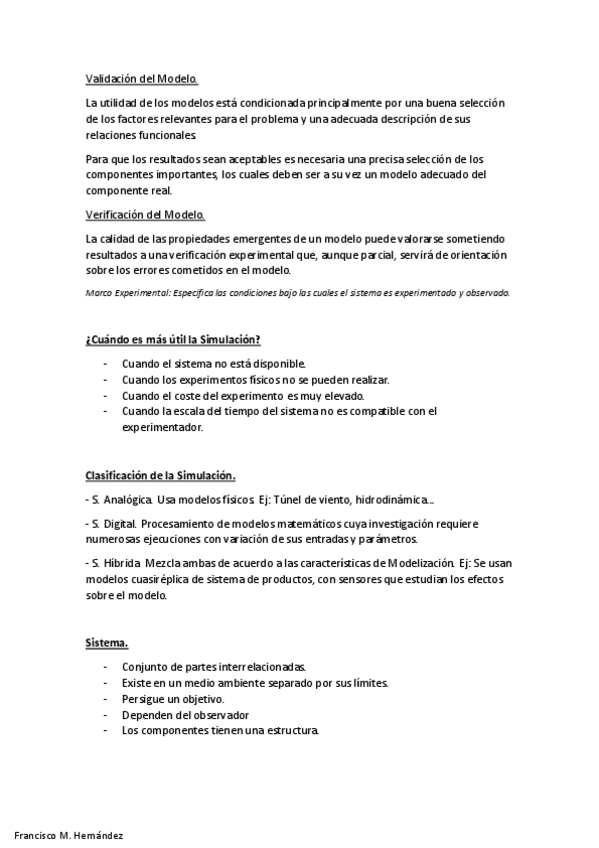 Validación del Modelo.

La utilidad de los modelos está condicionada principalmente por una buena selección de los factores relevantes para el problema y una adecuada descripción de sus relaciones funcionales.

Para que los resultados sean aceptables es necesaria una precisa selección de los componentes importantes, los cuales deben ser a su vez un modelo adecuado del componente real.

Verificación del Modelo.

La calidad de las propiedades emergentes de un modelo puede valorarse sometiendo resultados a una verificación experimental que, aunque parcial, servirá de orientación sobre los errores cometidos en el modelo.

Marco Experimental: Especifica las condiciones bajo las cuales el sistema es experimentado y observado.

¿Cuándo es más útil la Simulación?

- Cuando el sistema no está disponible.
- Cuando los experimentos físicos no se pueden realizar.
- Cuando el coste del experimento es muy elevado.
- Cuando la escala del tiempo del sistema no es compatible con el experimentador.

Clasificación de la Simulación.

- S. Analógica. Usa modelos físicos. Ej: Túnel de viento, hidrodinámica...

- S. Digital. Procesamiento de modelos matemáticos cuya investigación requiere numerosas ejecuciones con variación de sus entradas y parámetros.

- S. Híbrida. Mezcla ambas de acuerdo a las características de Modelización. Ej: Se usan modelos cuasiréplica de sistema de productos, con sensores que estudian los efectos sobre el modelo.

Sistema.

- Conjunto de partes interrelacionadas.
- Existe en un medio ambiente separado por sus límites.
- Persigue un objetivo.
- Dependen del observador
- Los componentes tienen una estructura.

Francisco M. Hernández